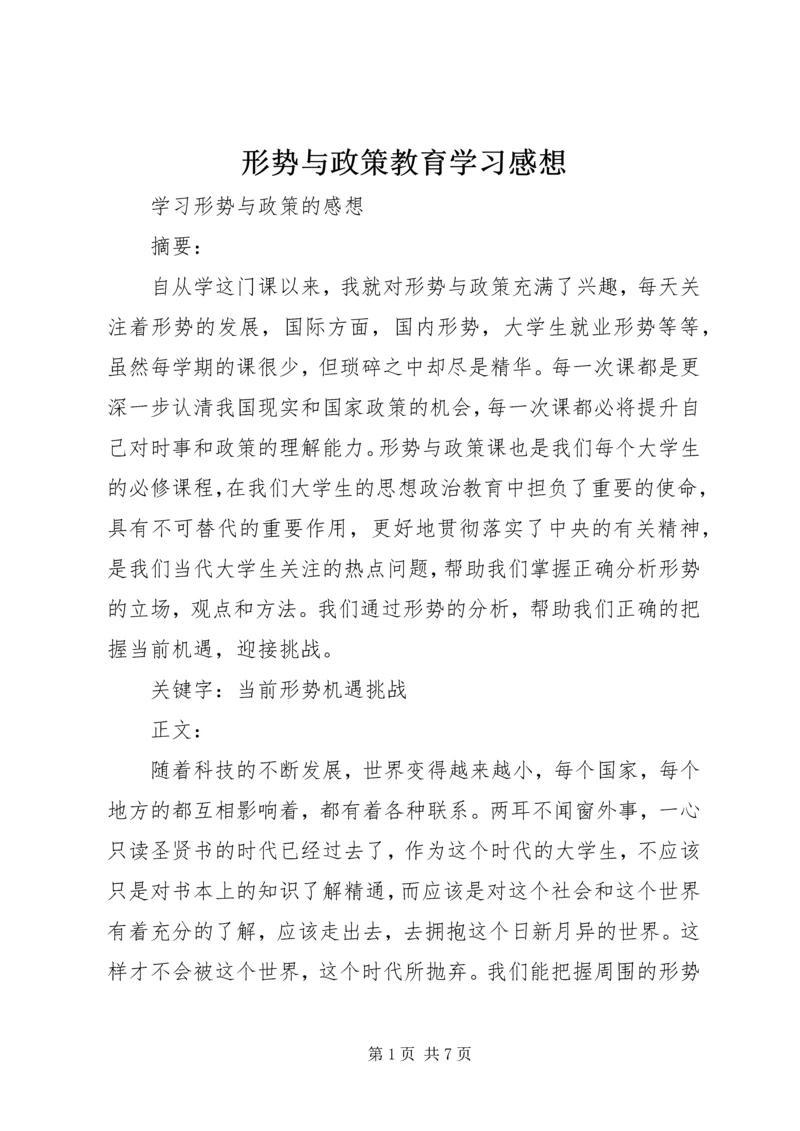 形势与政策教育学习感想

学习形势与政策的感想

摘要：

自从学这门课以来，我就对形势与政策充满了兴趣，每天关注着形势的发展，国际方面，国内形势，大学生就业形势等等，虽然每学期的课很少，但琐碎之中却尽是精华。每一次课都是更深一步认清我国现实和国家政策的机会，每一次课都必将提升自己对时事和政策的理解能力。形势与政策课也是我们每个大学生的必修课程，在我们大学生的思想政治教育中担负了重要的使命，具有不可替代的重要作用，更好地贯彻落实了中央的有关精神，是我们当代大学生关注的热点问题，帮助我们掌握正确分析形势的立场，观点和方法。我们通过形势的分析，帮助我们正确的把握当前机遇，迎接挑战。

关键字：当前形势机遇挑战

正文：

随着科技的不断发展，世界变得越来越小，每个国家，每个地方的都互相影响着，都有着各种联系。两耳不闻窗外事，一心只读圣贤书的时代已经过去了，作为这个时代的大学生，不应该只是对书本上的知识了解精通，而应该是对这个社会和这个世界有着充分的了解，应该走出去，去拥抱这个日新月异的世界。这样才不会被这个世界，这个时代所抛弃。我们能把握周围的形势

第 1 页 共 7 页